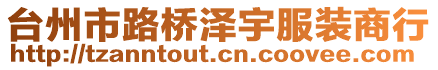 台州市路桥泽宇服装商行
http://tzanntout.cn.coovee.com